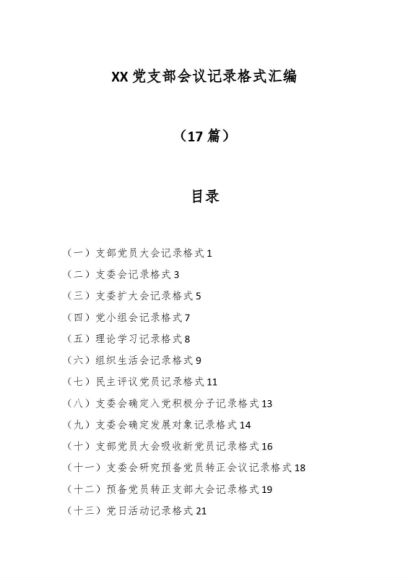 XX 党支部会议记录格式汇编

（17 篇）

目录

（一）支部党员大会记录格式 1
（二）支委会记录格式 3
（三）支委扩大会记录格式 5
（四）党小组会记录格式 7
（五）理论学习记录格式 8
（六）组织生活会记录格式 9
（七）民主评议党员记录格式 11
（八）支委会确定入党积极分子记录格式 13
（九）支委会确定发展对象记录格式 14
（十）支部党员大会吸收新党员记录格式 16
（十一）支委会研究预备党员转正会议记录格式 18
（十二）预备党员转正支部大会记录格式 19
（十三）党日活动记录格式 21